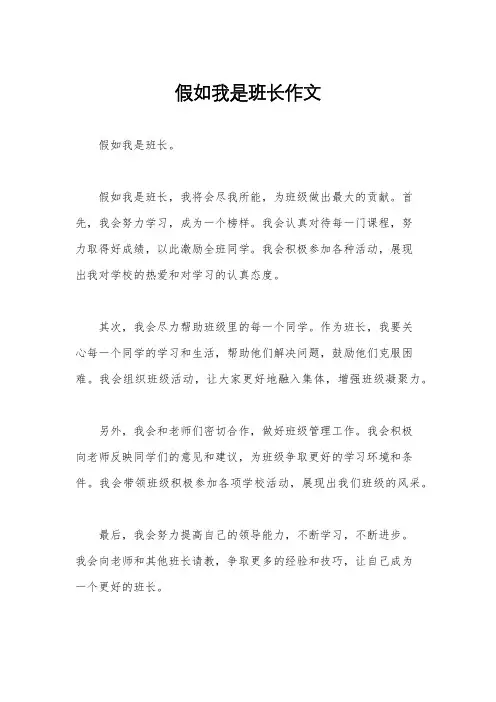 假如我是班长作文

假如我是班长。

假如我是班长，我将会尽我所能，为班级做出最大的贡献。首先，我会努力学习，成为一个榜样。我会认真对待每一门课程，努力取得好成绩，以此激励全班同学。我会积极参加各种活动，展现出我对学校的热爱和对学习的认真态度。

其次，我会尽力帮助班级里的每一个同学。作为班长，我要关心每一个同学的学习和生活，帮助他们解决问题，鼓励他们克服困难。我会组织班级活动，让大家更好地融入集体，增强班级凝聚力。

另外，我会和老师们密切合作，做好班级管理工作。我会积极向老师反映同学们的意见和建议，为班级争取更好的学习环境和条件。我会带领班级积极参加各项学校活动，展现出我们班级的风采。

最后，我会努力提高自己的领导能力，不断学习，不断进步。我会向老师和其他班长请教，争取更多的经验和技巧，让自己成为一个更好的班长。